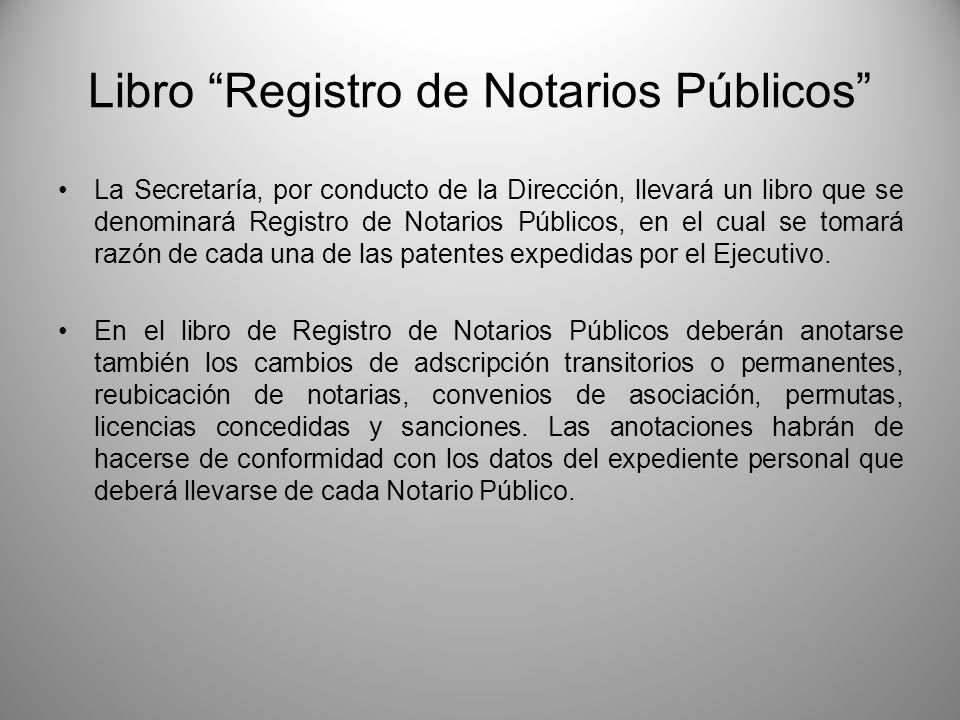 Libro “Registro de Notarios Públicos”

• La Secretaría, por conducto de la Dirección, llevará un libro que se denominará Registro de Notarios Públicos, en el cual se tomará razón de cada una de las patentes expedidas por el Ejecutivo.

• En el libro de Registro de Notarios Públicos deberán anotarse también los cambios de adscripción transitorios o permanentes, reubicación de notarias, convenios de asociación, permutas, licencias concedidas y sanciones. Las anotaciones habrán de hacerse de conformidad con los datos del expediente personal que deberá llevarse de cada Notario Público.